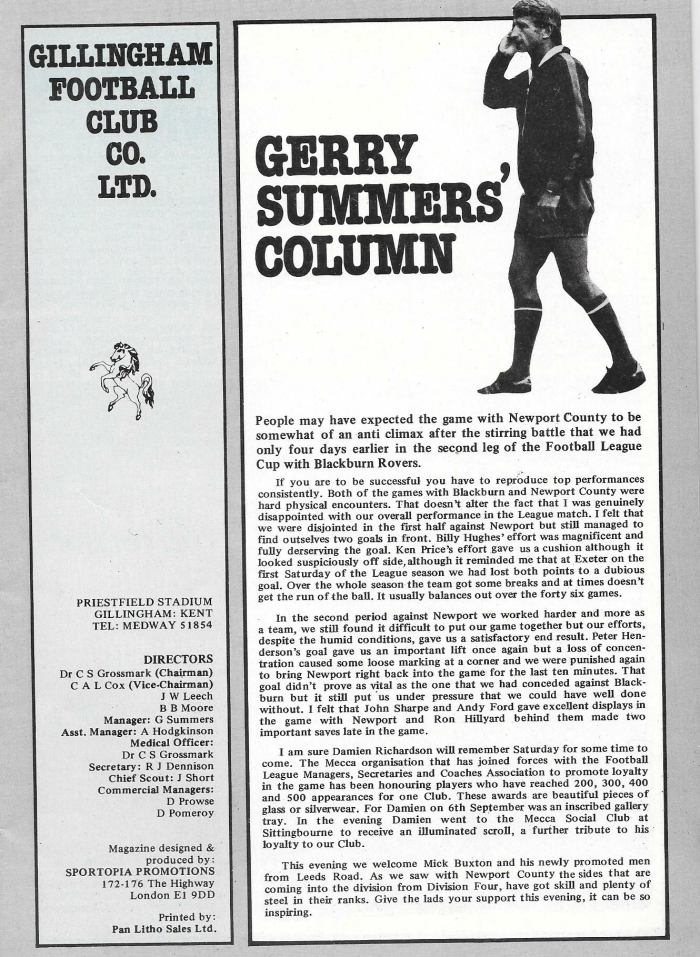 GILLINGHAM FOOTBALL CLUB CO. LTD.

PRIESTFIELD STADIUM
GILLINGHAM: KENT
TEL: MEDWAY 51854

DIRECTORS
Dr C S Grossmark (Chairman)
C A L Cox (Vice-Chairman)
J W Leech
B B Moore
Manager: G Summers
Asst. Manager: A Hodgkinson
Medical Officer:
Dr C S Grossmark
Secretary: R J Dennison
Chief Scout: J Short
Commercial Managers:
D Prowse
D Pomeroy

Magazine designed & produced by:
SPORTOPIA PROMOTIONS
172-176 The Highway
London E1 9DD

Printed by:
Pan Litho Sales Ltd.

GERRY SUMMERS' COLUMN

People may have expected the game with Newport County to be somewhat of an anti climax after the stirring battle that we had only four days earlier in the second leg of the Football League Cup with Blackburn Rovers.

If you are to be successful you have to reproduce top performances consistently. Both of the games with Blackburn and Newport County were hard physical encounters. That doesn't alter the fact that I was genuinely disappointed with our overall performance in the League match. I felt that we were disjointed in the first half against Newport but still managed to find outselves two goals in front. Billy Hughes' effort was magnificent and fully derserving the goal. Ken Price's effort gave us a cushion although it looked suspiciously off side, although it reminded me that at Exeter on the first Saturday of the League season we had lost both points to a dubious goal. Over the whole season the team got some breaks and at times doesn't get the run of the ball. It usually balances out over the forty six games.

In the second period against Newport we worked harder and more as a team, we still found it difficult to put our game together but our efforts, despite the humid conditions, gave us a satisfactory end result. Peter Henderson's goal gave us an important lift once again but a loss of concentration caused some loose marking at a corner and we were punished again to bring Newport right back into the game for the last ten minutes. That goal didn't prove as vital as the one that we had conceded against Blackburn but it still put us under pressure that we could have well done without. I felt that John Sharpe and Andy Ford gave excellent displays in the game with Newport and Ron Hillyard behind them made two important saves late in the game.

I am sure Damien Richardson will remember Saturday for some time to come. The Mecca organisation that has joined forces with the Football League Managers, Secretaries and Coaches Association to promote loyalty in the game has been honouring players who have reached 200, 300, 400 and 500 appearances for one Club. These awards are beautiful pieces of glass or silverwear. For Damien on 6th September was an inscribed gallery tray. In the evening Damien went to the Mecca Social Club at Sittingbourne to receive an illuminated scroll, a further tribute to his loyalty to our Club.

This evening we welcome Mick Buxton and his newly promoted men from Leeds Road. As we saw with Newport County the sides that are coming into the division from Division Four, have got skill and plenty of steel in their ranks. Give the lads your support this evening, it can be so inspiring.